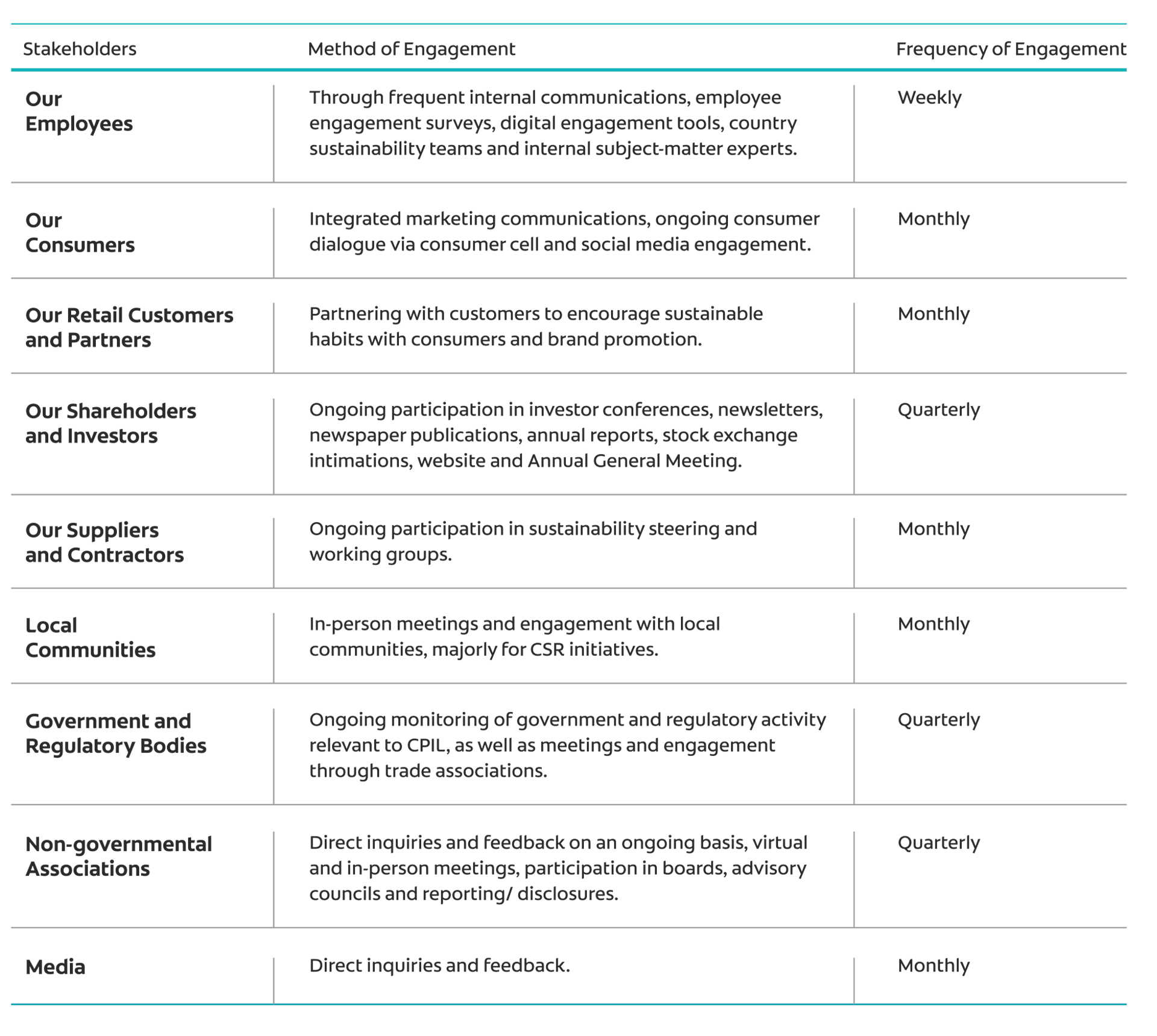 | Stakeholders | Method of Engagement | Frequency of Engagement |
|---|---|---|
| Our Employees | Through frequent internal communications, employee engagement surveys, digital engagement tools, country sustainability teams and internal subject-matter experts. | Weekly |
| Our Consumers | Integrated marketing communications, ongoing consumer dialogue via consumer cell and social media engagement. | Monthly |
| Our Retail Customers and Partners | Partnering with customers to encourage sustainable habits with consumers and brand promotion. | Monthly |
| Our Shareholders and Investors | Ongoing participation in investor conferences, newsletters, newspaper publications, annual reports, stock exchange intimations, website and Annual General Meeting. | Quarterly |
| Our Suppliers and Contractors | Ongoing participation in sustainability steering and working groups. | Monthly |
| Local Communities | In-person meetings and engagement with local communities, majorly for CSR initiatives. | Monthly |
| Government and Regulatory Bodies | Ongoing monitoring of government and regulatory activity relevant to CPIL, as well as meetings and engagement through trade associations. | Quarterly |
| Non-governmental Associations | Direct inquiries and feedback on an ongoing basis, virtual and in-person meetings, participation in boards, advisory councils and reporting/ disclosures. | Quarterly |
| Media | Direct inquiries and feedback. | Monthly |